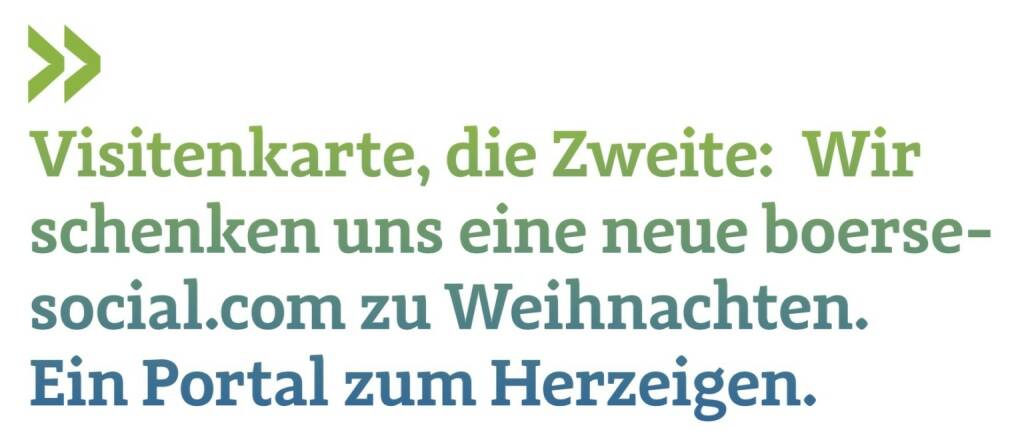 »

Visitenkarte, die Zweite: Wir schenken uns eine neue boerse-social.com zu Weihnachten. Ein Portal zum Herzeigen.